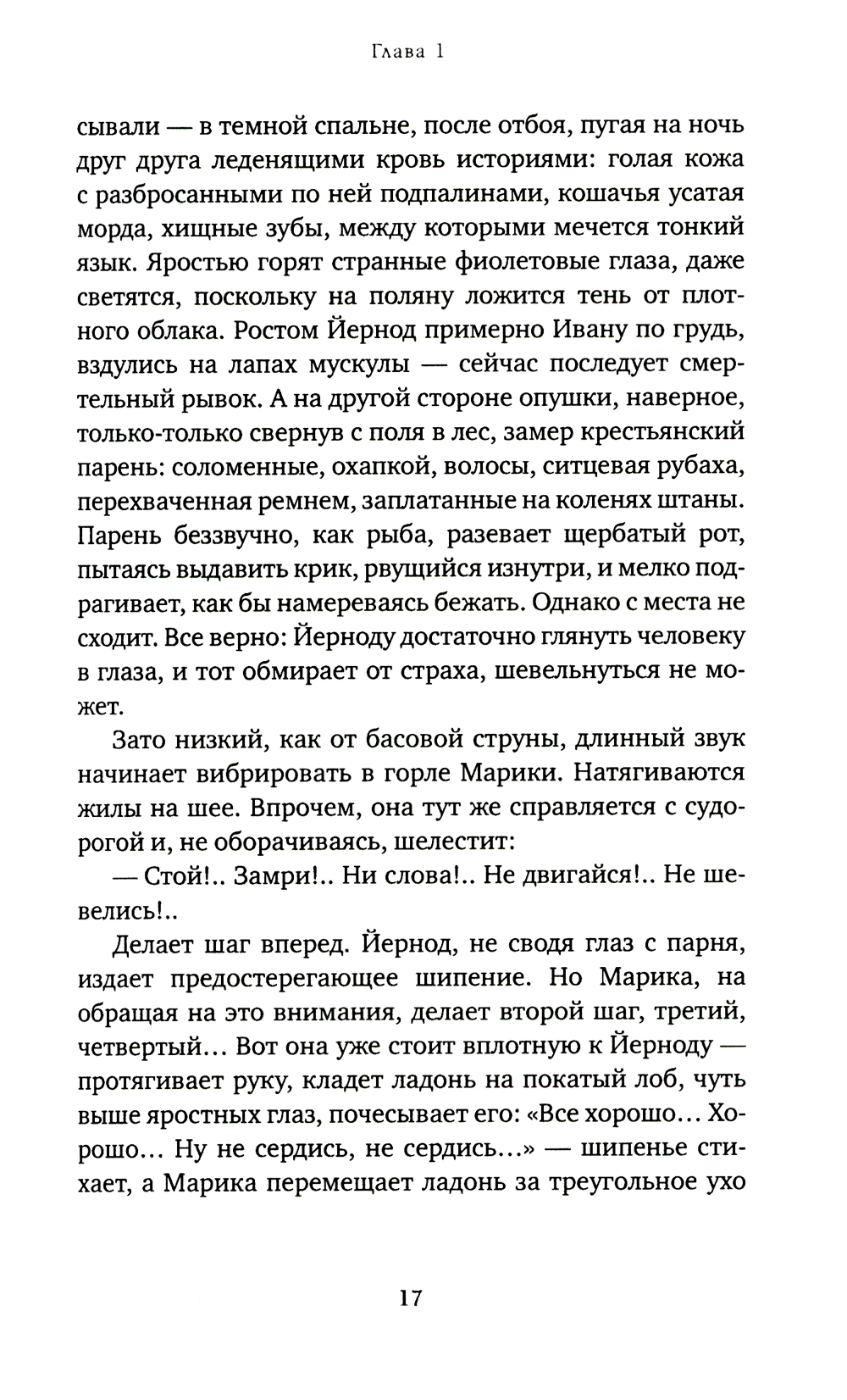 Глава 1

сывали — в темной спальне, после отбоя, пугая на ночь друг друга леденящими кровь историями: голая кожа с разбросанными по ней подпалинами, кошачья усатая морда, хищные зубы, между которыми мечется тонкий язык. Яростью горят странные фиолетовые глаза, даже светятся, поскольку на поляну ложится тень от плотного облака. Ростом Йернод примерно Ивану по грудь, вздулись на лапах мускулы — сейчас последует смертельный рывок. А на другой стороне опушки, наверное, только-только свернув с поля в лес, замер крестьянский парень: соломенные, охапкой, волосы, ситцевая рубаха, перехваченная ремнем, заплатанные на коленях штаны. Парень беззвучно, как рыба, разевает щербатый рот, пытаясь выдавить крик, рвущийся изнутри, и мелко подрагивает, как бы намереваясь бежать. Однако с места не сходит. Все верно: Йерноду достаточно глянуть человеку в глаза, и тот обмирает от страха, шевельнуться не может.

Зато низкий, как от басовой струны, длинный звук начинает вибрировать в горле Марики. Натягиваются жилы на шее. Впрочем, она тут же справляется с судорогой и, не оборачиваясь, шелестит:

— Стой!.. Замри!.. Ни слова!.. Не двигайся!.. Не шевелись!..

Делает шаг вперед. Йернод, не сводя глаз с парня, издает предостерегающее шипение. Но Марика, на обращая на это внимания, делает второй шаг, третий, четвертый... Вот она уже стоит вплотную к Йерноду — протягивает руку, кладет ладонь на покатый лоб, чуть выше яростных глаз, почесывает его: «Все хорошо... Хорошо... Ну не сердись, не сердись...» — шипенье стихает, а Марика перемещает ладонь за треугольное ухо

17